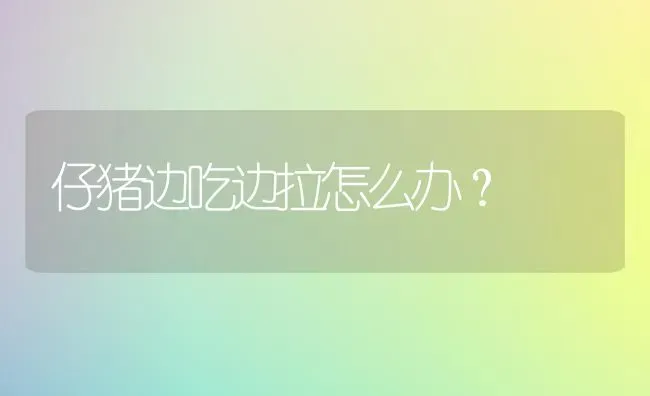 仔猪边吃边拉怎么办？